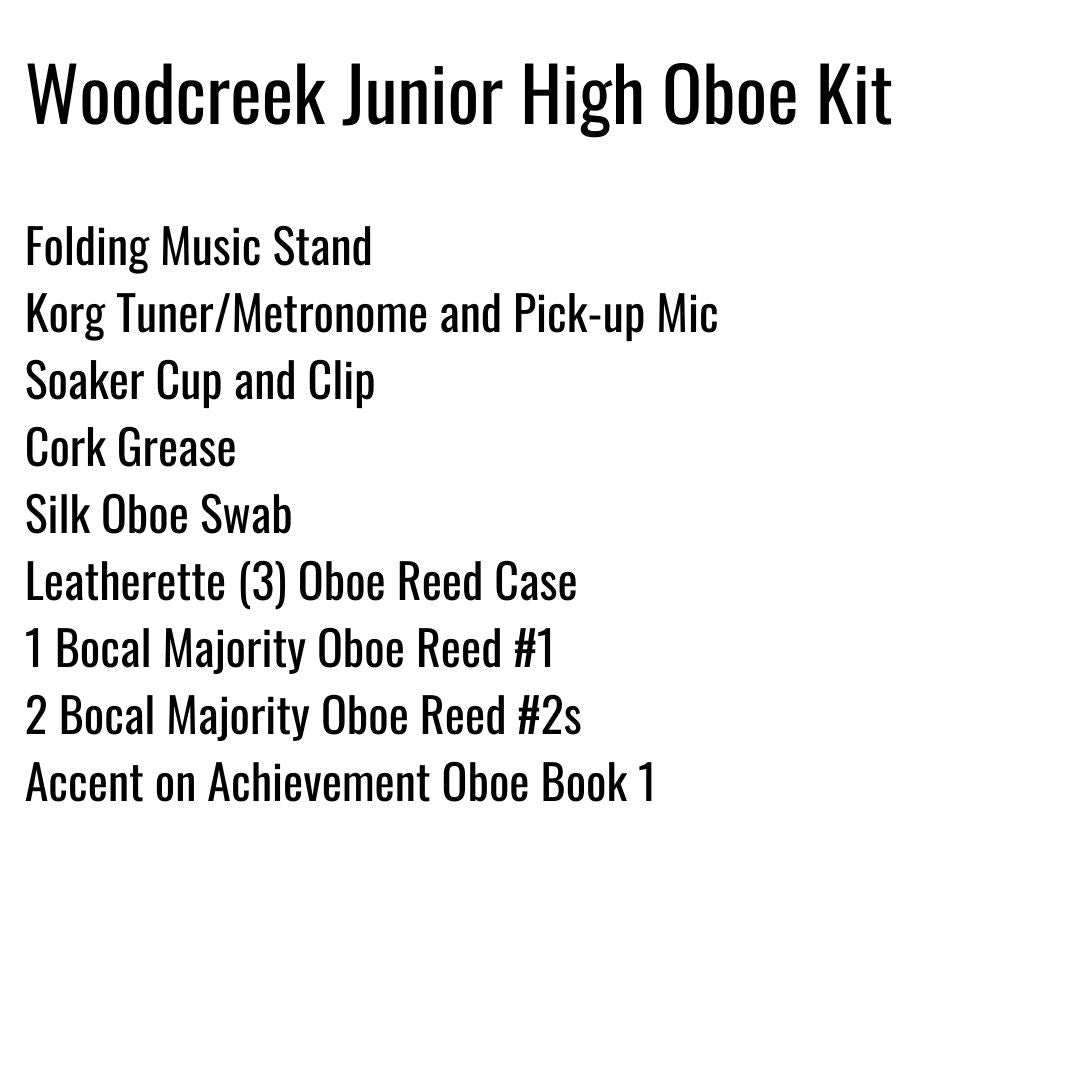 Woodcreek Junior High Oboe Kit

Folding Music Stand
Korg Tuner/Metronome and Pick-up Mic
Soaker Cup and Clip
Cork Grease
Silk Oboe Swab
Leatherette (3) Oboe Reed Case
1 Bocal Majority Oboe Reed #1
2 Bocal Majority Oboe Reed #2s
Accent on Achievement Oboe Book 1